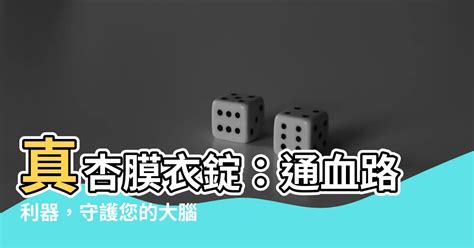 真杏膜衣錠：通血路利器，守護您的大腦